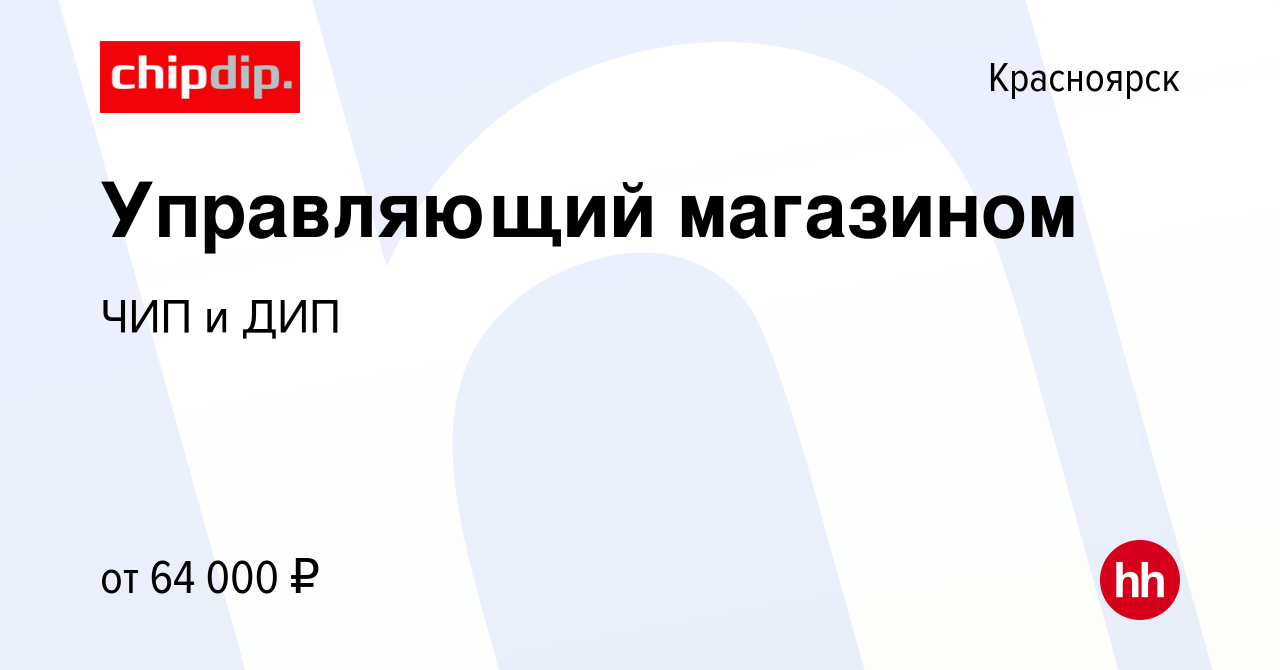 chipdip.

Красноярск

Управляющий магазином

ЧИП и ДИП

от 64 000 ₽

hh